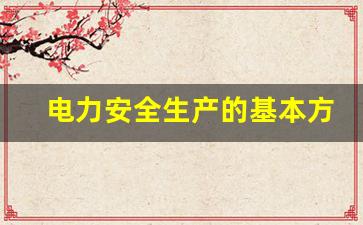 电力安全生产的基本方